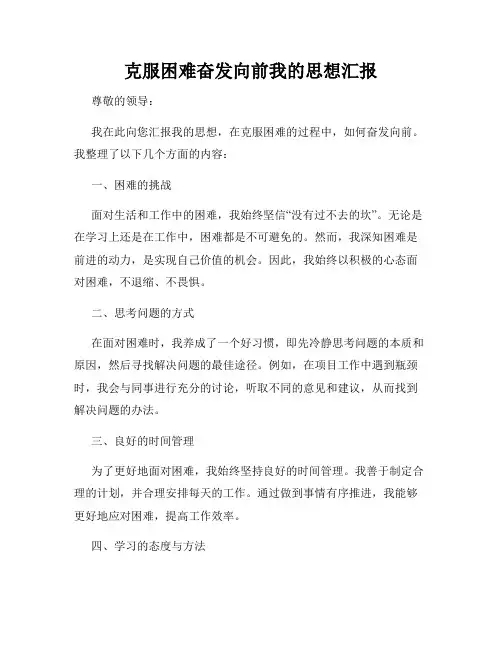 克服困难奋发向前我的思想汇报

尊敬的领导：

我在此向您汇报我的思想，在克服困难的过程中，如何奋发向前。我整理了以下几个方面的内容：

一、困难的挑战

面对生活和工作中的困难，我始终坚信“没有过不去的坎”。无论是在学习上还是在工作中，困难都是不可避免的。然而，我深知困难是前进的动力，是实现自己价值的机会。因此，我始终以积极的心态面对困难，不退缩、不畏惧。

二、思考问题的方式

在面对困难时，我养成了一个好习惯，即先冷静思考问题的本质和原因，然后寻找解决问题的最佳途径。例如，在项目工作中遇到瓶颈时，我会与同事进行充分的讨论，听取不同的意见和建议，从而找到解决问题的办法。

三、良好的时间管理

为了更好地面对困难，我始终坚持良好的时间管理。我善于制定合理的计划，并合理安排每天的工作。通过做到事情有序推进，我能够更好地应对困难，提高工作效率。

四、学习的态度与方法